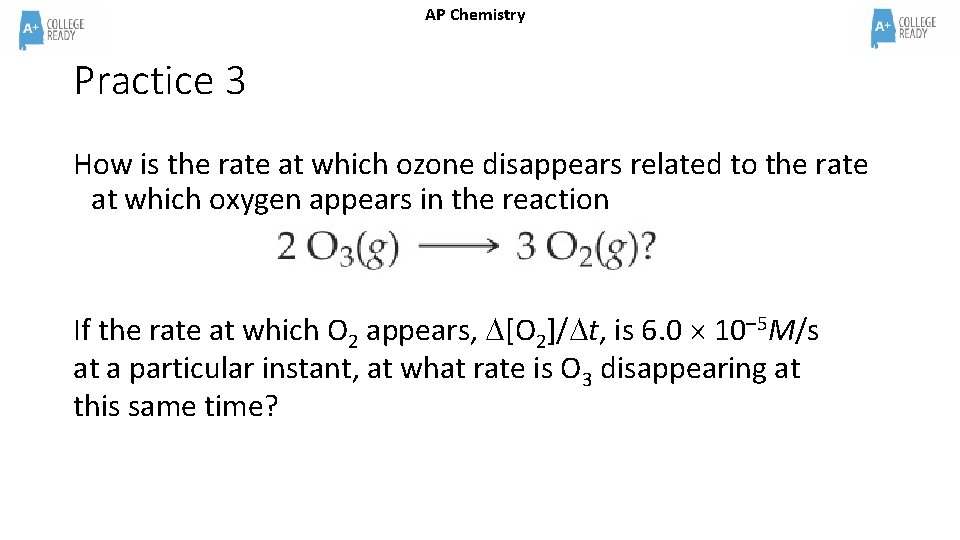 A+ COLLEGE READY

AP Chemistry

A+ COLLEGE READY

Practice 3

How is the rate at which ozone disappears related to the rate at which oxygen appears in the reaction

$2\,O_3(g) \longrightarrow 3\,O_2(g)$?

If the rate at which $O_2$ appears, $\Delta[O_2]/\Delta t$, is $6.0 \times 10^{-5} M/s$ at a particular instant, at what rate is $O_3$ disappearing at this same time?